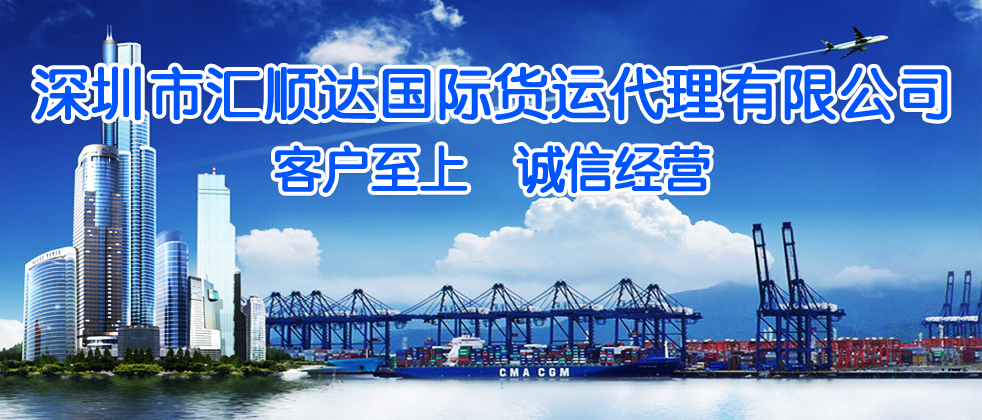 深圳市汇顺达国际货运代理有限公司

客户至上　诚信经营

CMA CGM